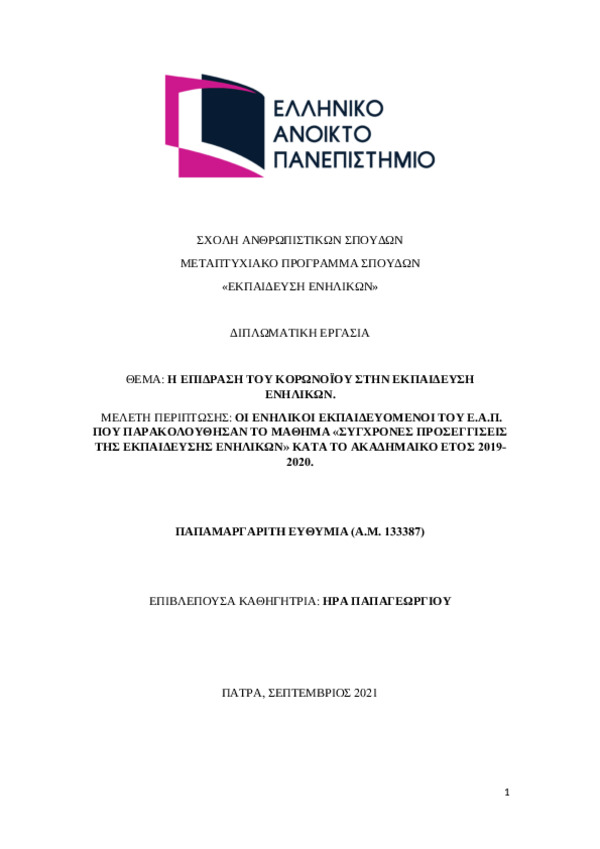 ΕΛΛΗΝΙΚΟ
ΑΝΟΙΚΤΟ
ΠΑΝΕΠΙΣΤΗΜΙΟ

ΣΧΟΛΗ ΑΝΘΡΩΠΙΣΤΙΚΩΝ ΣΠΟΥΔΩΝ

ΜΕΤΑΠΤΥΧΙΑΚΟ ΠΡΟΓΡΑΜΜΑ ΣΠΟΥΔΩΝ

«ΕΚΠΑΙΔΕΥΣΗ ΕΝΗΛΙΚΩΝ»

ΔΙΠΛΩΜΑΤΙΚΗ ΕΡΓΑΣΙΑ

ΘΕΜΑ: Η ΕΠΙΔΡΑΣΗ ΤΟΥ ΚΟΡΩΝΟΪΟΥ ΣΤΗΝ ΕΚΠΑΙΔΕΥΣΗ ΕΝΗΛΙΚΩΝ.

ΜΕΛΕΤΗ ΠΕΡΙΠΤΩΣΗΣ: ΟΙ ΕΝΗΛΙΚΟΙ ΕΚΠΑΙΔΕΥΟΜΕΝΟΙ ΤΟΥ Ε.Α.Π. ΠΟΥ ΠΑΡΑΚΟΛΟΥΘΗΣΑΝ ΤΟ ΜΑΘΗΜΑ «ΣΥΓΧΡΟΝΕΣ ΠΡΟΣΕΓΓΙΣΕΙΣ ΤΗΣ ΕΚΠΑΙΔΕΥΣΗΣ ΕΝΗΛΙΚΩΝ» ΚΑΤΑ ΤΟ ΑΚΑΔΗΜΑΙΚΟ ΕΤΟΣ 2019-2020.

ΠΑΠΑΜΑΡΓΑΡΙΤΗ ΕΥΘΥΜΙΑ (Α.Μ. 133387)

ΕΠΙΒΛΕΠΟΥΣΑ ΚΑΘΗΓΗΤΡΙΑ: ΗΡΑ ΠΑΠΑΓΕΩΡΓΙΟΥ

ΠΑΤΡΑ, ΣΕΠΤΕΜΒΡΙΟΣ 2021

1